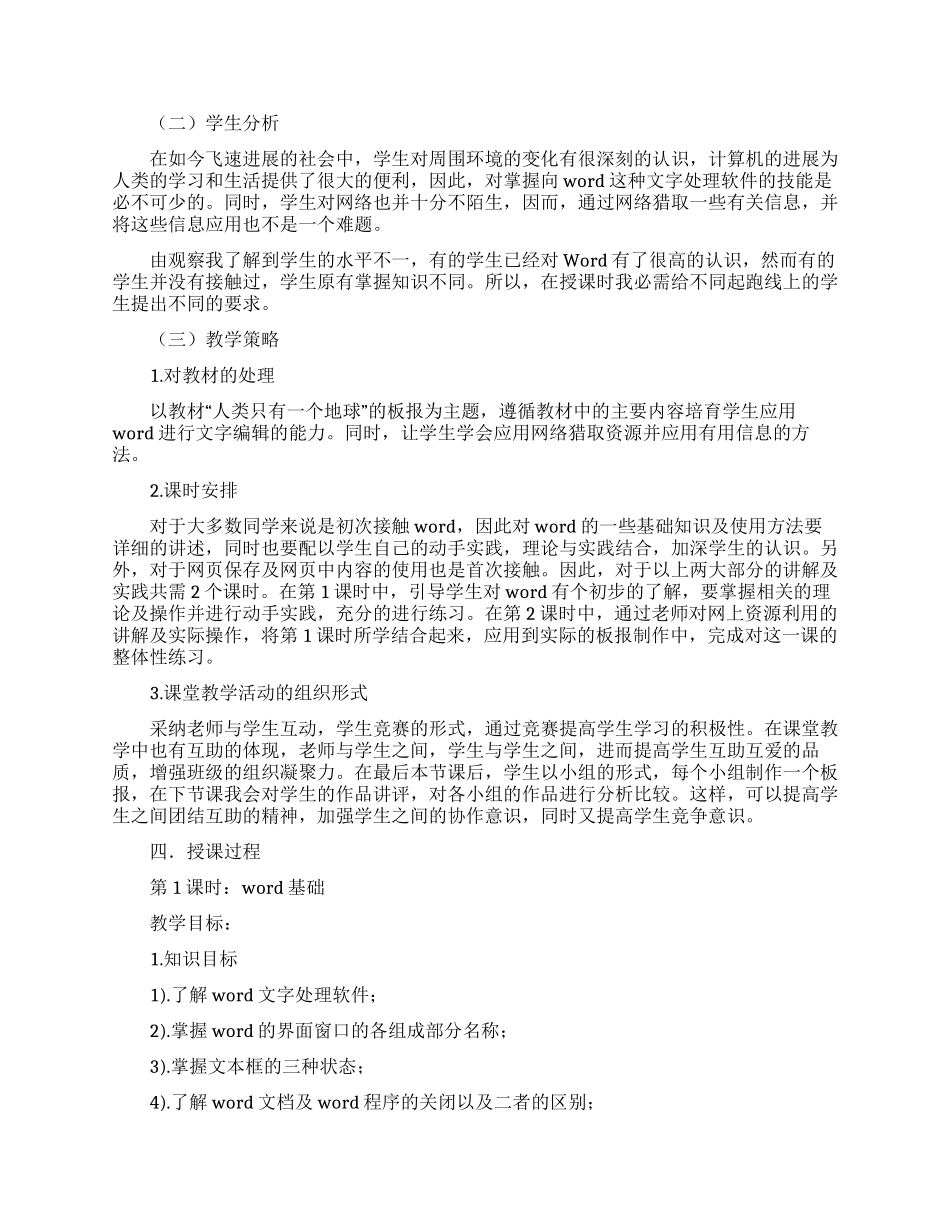 （二）学生分析

在如今飞速进展的社会中，学生对周围环境的变化有很深刻的认识，计算机的进展为人类的学习和生活提供了很大的便利，因此，对掌握向 word 这种文字处理软件的技能是必不可少的。同时，学生对网络也并十分不陌生，因而，通过网络猎取一些有关信息，并将这些信息应用也不是一个难题。

由观察我了解到学生的水平不一，有的学生已经对 Word 有了很高的认识，然而有的学生并没有接触过，学生原有掌握知识不同。所以，在授课时我必需给不同起跑线上的学生提出不同的要求。

（三）教学策略

1.对教材的处理

以教材“人类只有一个地球”的板报为主题，遵循教材中的主要内容培育学生应用 word 进行文字编辑的能力。同时，让学生学会应用网络猎取资源并应用有用信息的方法。

2.课时安排

对于大多数同学来说是初次接触 word，因此对 word 的一些基础知识及使用方法要详细的讲述，同时也要配以学生自己的动手实践，理论与实践结合，加深学生的认识。另外，对于网页保存及网页中内容的使用也是首次接触。因此，对于以上两大部分的讲解及实践共需 2 个课时。在第 1 课时中，引导学生对 word 有个初步的了解，要掌握相关的理论及操作并进行动手实践，充分的进行练习。在第 2 课时中，通过老师对网上资源利用的讲解及实际操作，将第 1 课时所学结合起来，应用到实际的板报制作中，完成对这一课的整体性练习。

3.课堂教学活动的组织形式

采纳老师与学生互动，学生竞赛的形式，通过竞赛提高学生学习的积极性。在课堂教学中也有互助的体现，老师与学生之间，学生与学生之间，进而提高学生互助互爱的品质，增强班级的组织凝聚力。在最后本节课后，学生以小组的形式，每个小组制作一个板报，在下节课我会对学生的作品讲评，对各小组的作品进行分析比较。这样，可以提高学生之间团结互助的精神，加强学生之间的协作意识，同时又提高学生竞争意识。

四．授课过程

第 1 课时：word 基础

教学目标：

1.知识目标

1).了解 word 文字处理软件；

2).掌握 word 的界面窗口的各组成部分名称；

3).掌握文本框的三种状态；

4).了解 word 文档及 word 程序的关闭以及二者的区别；